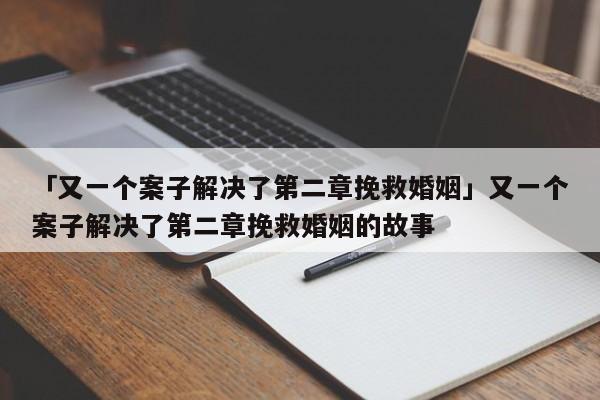 「又一个案子解决了第二章挽救婚姻」又一个案子解决了第二章挽救婚姻的故事